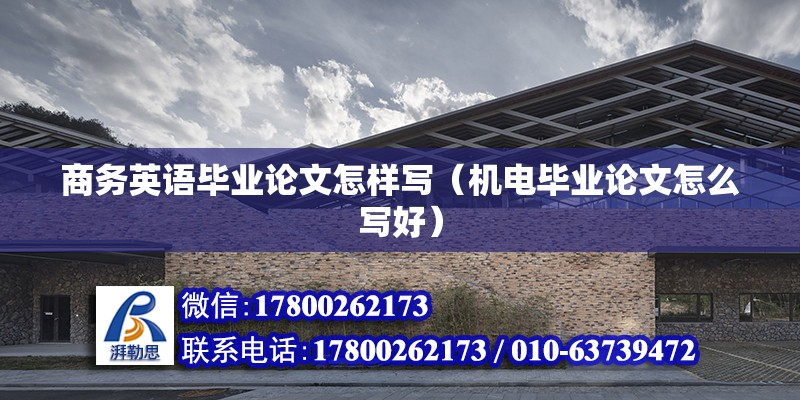 商务英语毕业论文怎样写（机电毕业论文怎么写好）

湃勒思

微信：17800262173

联系电话：17800262173 / 010-63739472